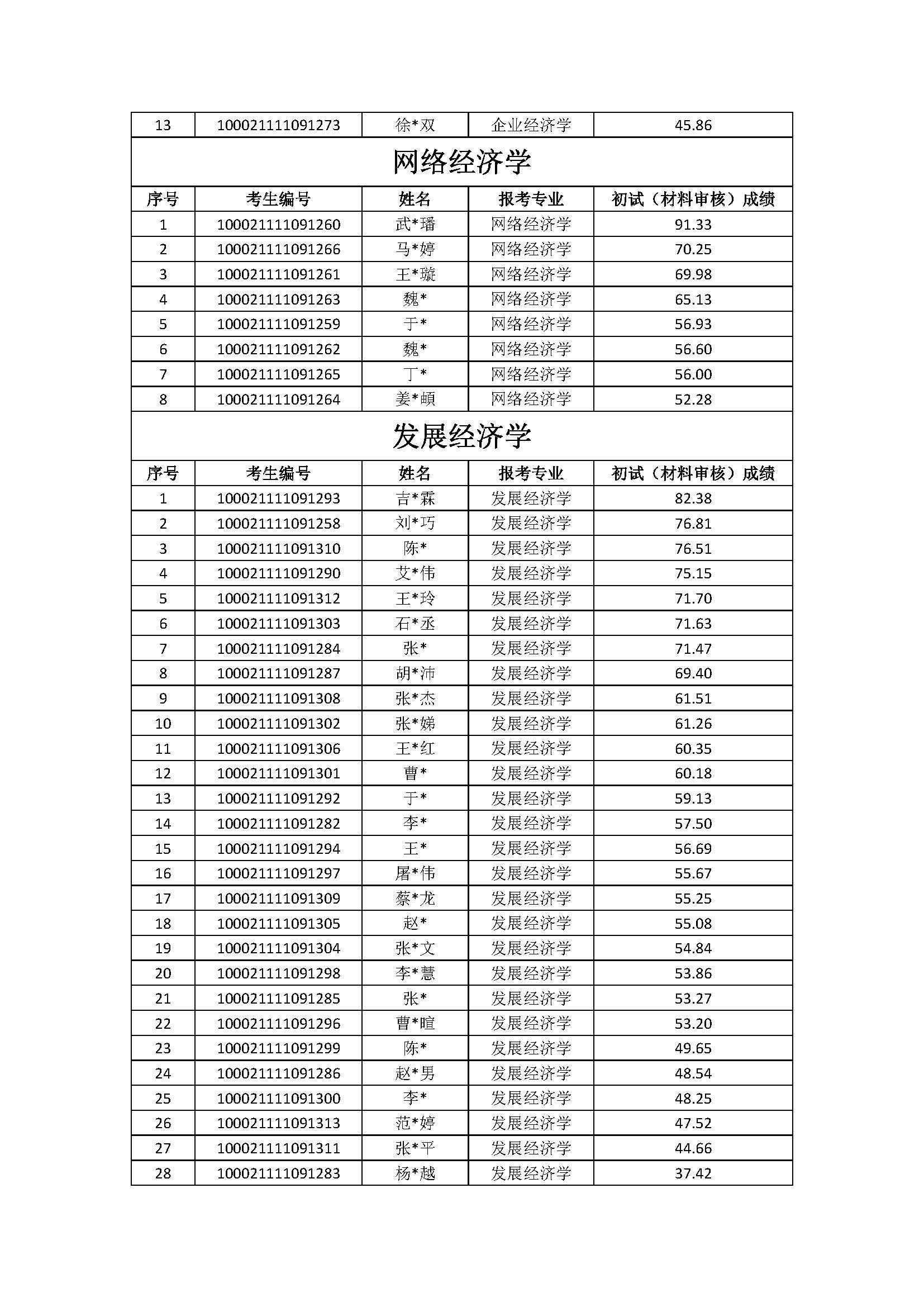 | 13 | 100021111091273 | 徐*双 | 企业经济学 | 45.86 |
|---|---|---|---|---|

网络经济学

| 序号 | 考生编号 | 姓名 | 报考专业 | 初试（材料审核）成绩 |
|---|---|---|---|---|
| 1 | 100021111091260 | 武*璠 | 网络经济学 | 91.33 |
| 2 | 100021111091266 | 马*婷 | 网络经济学 | 70.25 |
| 3 | 100021111091261 | 王*璇 | 网络经济学 | 69.98 |
| 4 | 100021111091263 | 魏* | 网络经济学 | 65.13 |
| 5 | 100021111091259 | 于* | 网络经济学 | 56.93 |
| 6 | 100021111091262 | 魏* | 网络经济学 | 56.60 |
| 7 | 100021111091265 | 丁* | 网络经济学 | 56.00 |
| 8 | 100021111091264 | 姜*頔 | 网络经济学 | 52.28 |

发展经济学

| 序号 | 考生编号 | 姓名 | 报考专业 | 初试（材料审核）成绩 |
|---|---|---|---|---|
| 1 | 100021111091293 | 吉*霖 | 发展经济学 | 82.38 |
| 2 | 100021111091258 | 刘*巧 | 发展经济学 | 76.81 |
| 3 | 100021111091310 | 陈* | 发展经济学 | 76.51 |
| 4 | 100021111091290 | 艾*伟 | 发展经济学 | 75.15 |
| 5 | 100021111091312 | 王*玲 | 发展经济学 | 71.70 |
| 6 | 100021111091303 | 石*丞 | 发展经济学 | 71.63 |
| 7 | 100021111091284 | 张* | 发展经济学 | 71.47 |
| 8 | 100021111091287 | 胡*沛 | 发展经济学 | 69.40 |
| 9 | 100021111091308 | 张*杰 | 发展经济学 | 61.51 |
| 10 | 100021111091302 | 张*娣 | 发展经济学 | 61.26 |
| 11 | 100021111091306 | 王*红 | 发展经济学 | 60.35 |
| 12 | 100021111091301 | 曹* | 发展经济学 | 60.18 |
| 13 | 100021111091292 | 于* | 发展经济学 | 59.13 |
| 14 | 100021111091282 | 李* | 发展经济学 | 57.50 |
| 15 | 100021111091294 | 王* | 发展经济学 | 56.69 |
| 16 | 100021111091297 | 屠*伟 | 发展经济学 | 55.67 |
| 17 | 100021111091309 | 蔡*龙 | 发展经济学 | 55.25 |
| 18 | 100021111091305 | 赵* | 发展经济学 | 55.08 |
| 19 | 100021111091304 | 张*文 | 发展经济学 | 54.84 |
| 20 | 100021111091298 | 李*慧 | 发展经济学 | 53.86 |
| 21 | 100021111091285 | 张* | 发展经济学 | 53.27 |
| 22 | 100021111091296 | 曹*暄 | 发展经济学 | 53.20 |
| 23 | 100021111091299 | 陈* | 发展经济学 | 49.65 |
| 24 | 100021111091286 | 赵*男 | 发展经济学 | 48.54 |
| 25 | 100021111091300 | 李* | 发展经济学 | 48.25 |
| 26 | 100021111091313 | 范*婷 | 发展经济学 | 47.52 |
| 27 | 100021111091311 | 张*平 | 发展经济学 | 44.66 |
| 28 | 100021111091283 | 杨*越 | 发展经济学 | 37.42 |